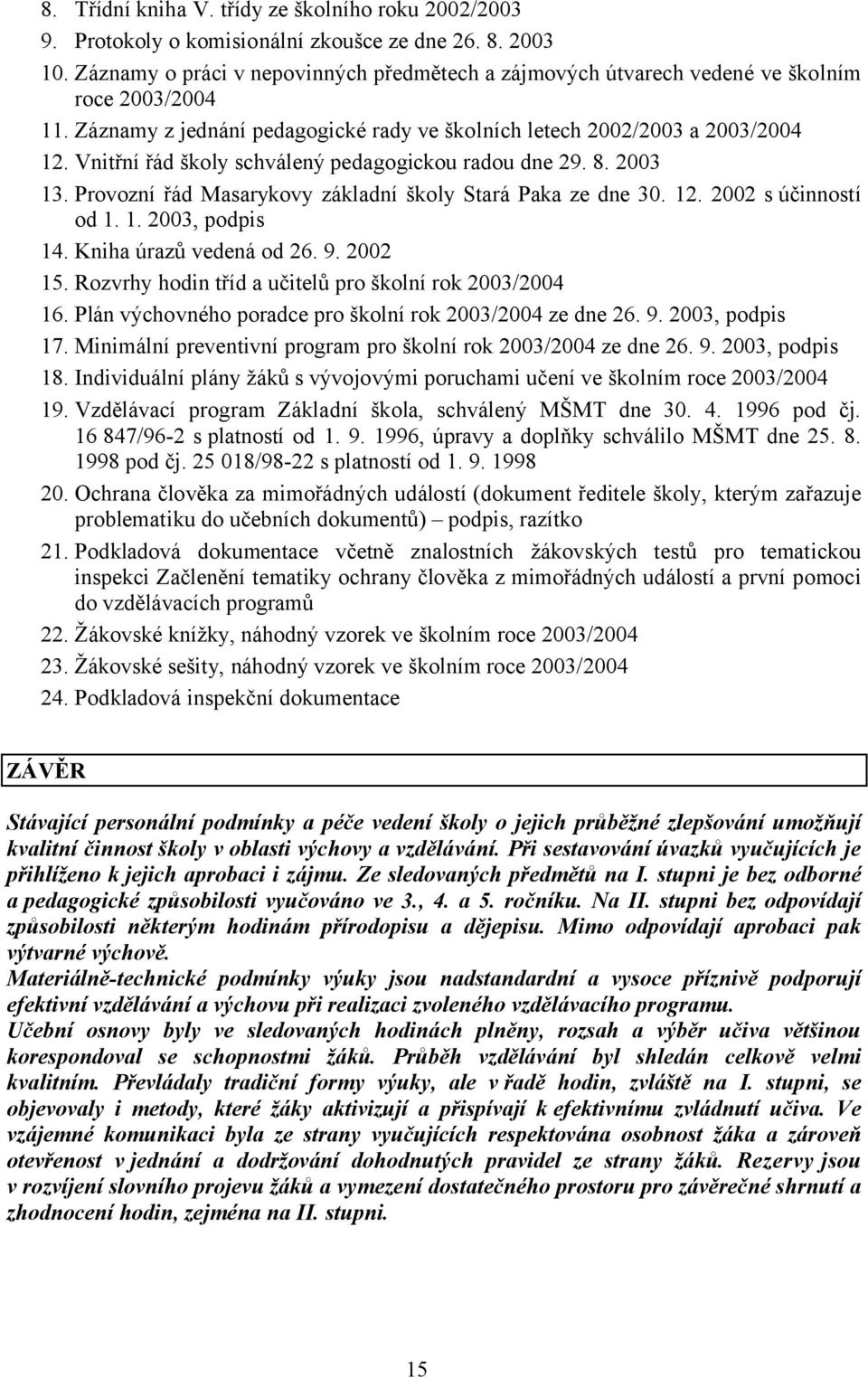 8. Třídní kniha V. třídy ze školního roku 2002/2003
9. Protokoly o komisionální zkoušce ze dne 26. 8. 2003
10. Záznamy o práci v nepovinných předmětech a zájmových útvarech vedené ve školním roce 2003/2004
11. Záznamy z jednání pedagogické rady ve školních letech 2002/2003 a 2003/2004
12. Vnitřní řád školy schválený pedagogickou radou dne 29. 8. 2003
13. Provozní řád Masarykovy základní školy Stará Paka ze dne 30. 12. 2002 s účinností od 1. 1. 2003, podpis
14. Kniha úrazů vedená od 26. 9. 2002
15. Rozvrhy hodin tříd a učitelů pro školní rok 2003/2004
16. Plán výchovného poradce pro školní rok 2003/2004 ze dne 26. 9. 2003, podpis
17. Minimální preventivní program pro školní rok 2003/2004 ze dne 26. 9. 2003, podpis
18. Individuální plány žáků s vývojovými poruchami učení ve školním roce 2003/2004
19. Vzdělávací program Základní škola, schválený MŠMT dne 30. 4. 1996 pod čj. 16 847/96-2 s platností od 1. 9. 1996, úpravy a doplňky schválilo MŠMT dne 25. 8. 1998 pod čj. 25 018/98-22 s platností od 1. 9. 1998
20. Ochrana člověka za mimořádných událostí (dokument ředitele školy, kterým zařazuje problematiku do učebních dokumentů) – podpis, razítko
21. Podkladová dokumentace včetně znalostních žákovských testů pro tematickou inspekci Začlenění tematiky ochrany člověka z mimořádných událostí a první pomoci do vzdělávacích programů
22. Žákovské knížky, náhodný vzorek ve školním roce 2003/2004
23. Žákovské sešity, náhodný vzorek ve školním roce 2003/2004
24. Podkladová inspekční dokumentace

ZÁVĚR

Stávající personální podmínky a péče vedení školy o jejich průběžné zlepšování umožňují kvalitní činnost školy v oblasti výchovy a vzdělávání. Při sestavování úvazků vyučujících je přihlíženo k jejich aprobaci i zájmu. Ze sledovaných předmětů na I. stupni je bez odborné a pedagogické způsobilosti vyučováno ve 3., 4. a 5. ročníku. Na II. stupni bez odpovídají způsobilosti některým hodinám přírodopisu a dějepisu. Mimo odpovídají aprobaci pak výtvarné výchově.
Materiálně-technické podmínky výuky jsou nadstandardní a vysoce příznivě podporují efektivní vzdělávání a výchovu při realizaci zvoleného vzdělávacího programu.
Učební osnovy byly ve sledovaných hodinách plněny, rozsah a výběr učiva většinou korespondoval se schopnostmi žáků. Průběh vzdělávání byl shledán celkově velmi kvalitním. Převládaly tradiční formy výuky, ale v řadě hodin, zvláště na I. stupni, se objevovaly i metody, které žáky aktivizují a přispívají k efektivnímu zvládnutí učiva. Ve vzájemné komunikaci byla ze strany vyučujících respektována osobnost žáka a zároveň otevřenost v jednání a dodržování dohodnutých pravidel ze strany žáků. Rezervy jsou v rozvíjení slovního projevu žáků a vymezení dostatečného prostoru pro závěrečné shrnutí a zhodnocení hodin, zejména na II. stupni.

15